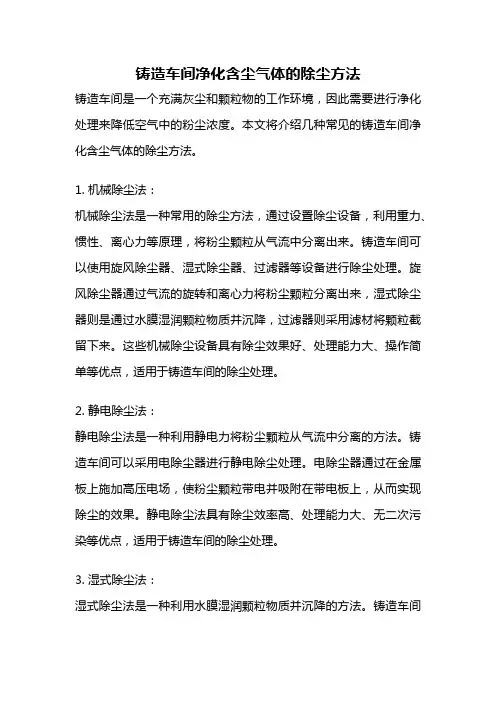 铸造车间净化含尘气体的除尘方法

铸造车间是一个充满灰尘和颗粒物的工作环境，因此需要进行净化处理来降低空气中的粉尘浓度。本文将介绍几种常见的铸造车间净化含尘气体的除尘方法。

1. 机械除尘法：

机械除尘法是一种常用的除尘方法，通过设置除尘设备，利用重力、惯性、离心力等原理，将粉尘颗粒从气流中分离出来。铸造车间可以使用旋风除尘器、湿式除尘器、过滤器等设备进行除尘处理。旋风除尘器通过气流的旋转和离心力将粉尘颗粒分离出来，湿式除尘器则是通过水膜湿润颗粒物质并沉降，过滤器则采用滤材将颗粒截留下来。这些机械除尘设备具有除尘效果好、处理能力大、操作简单等优点，适用于铸造车间的除尘处理。

2. 静电除尘法：

静电除尘法是一种利用静电力将粉尘颗粒从气流中分离的方法。铸造车间可以采用电除尘器进行静电除尘处理。电除尘器通过在金属板上施加高压电场，使粉尘颗粒带电并吸附在带电板上，从而实现除尘的效果。静电除尘法具有除尘效率高、处理能力大、无二次污染等优点，适用于铸造车间的除尘处理。

3. 湿式除尘法：

湿式除尘法是一种利用水膜湿润颗粒物质并沉降的方法。铸造车间